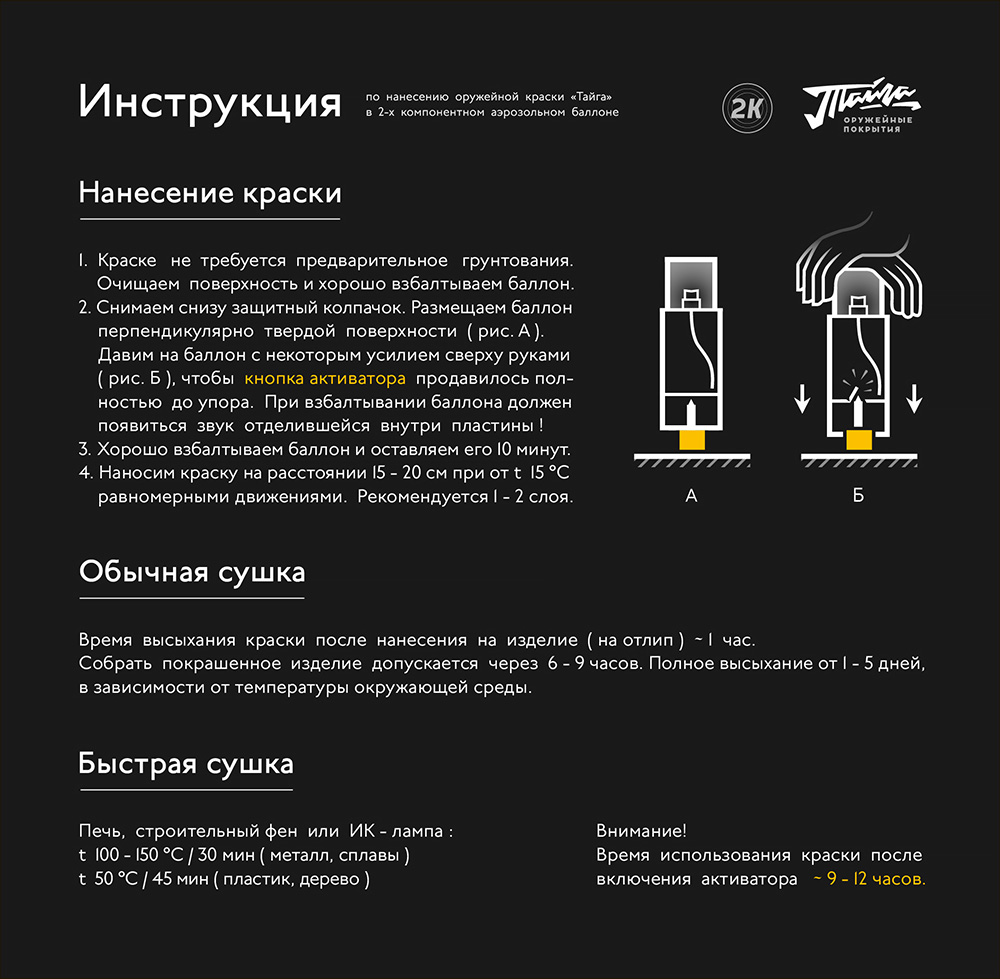 Инструкция

по нанесению оружейной краски «Тайга»
в 2-х компонентном аэрозольном баллоне

2K

Тайга
ОРУЖЕЙНЫЕ ПОКРЫТИЯ

Нанесение краски

1. Краске не требуется предварительное грунтования. Очищаем поверхность и хорошо взбалтываем баллон.
2. Снимаем снизу защитный колпачок. Размещаем баллон перпендикулярно твердой поверхности ( рис. А ). Давим на баллон с некоторым усилием сверху руками ( рис. Б ), чтобы кнопка активатора продавилось полностью до упора. При взбалтывании баллона должен появиться звук отделившейся внутри пластины !
3. Хорошо взбалтываем баллон и оставляем его 10 минут.
4. Наносим краску на расстоянии 15 - 20 см при от t 15 °C равномерными движениями. Рекомендуется 1 - 2 слоя.

А

Б

Обычная сушка

Время высыхания краски после нанесения на изделие ( на отлип ) ~ 1 час.
Собрать покрашенное изделие допускается через 6 - 9 часов. Полное высыхание от 1 - 5 дней, в зависимости от температуры окружающей среды.

Быстрая сушка

Печь, строительный фен или ИК - лампа :
t 100 - 150 °C / 30 мин ( металл, сплавы )
t 50 °C / 45 мин ( пластик, дерево )

Внимание!
Время использования краски после включения активатора ~ 9 - 12 часов.